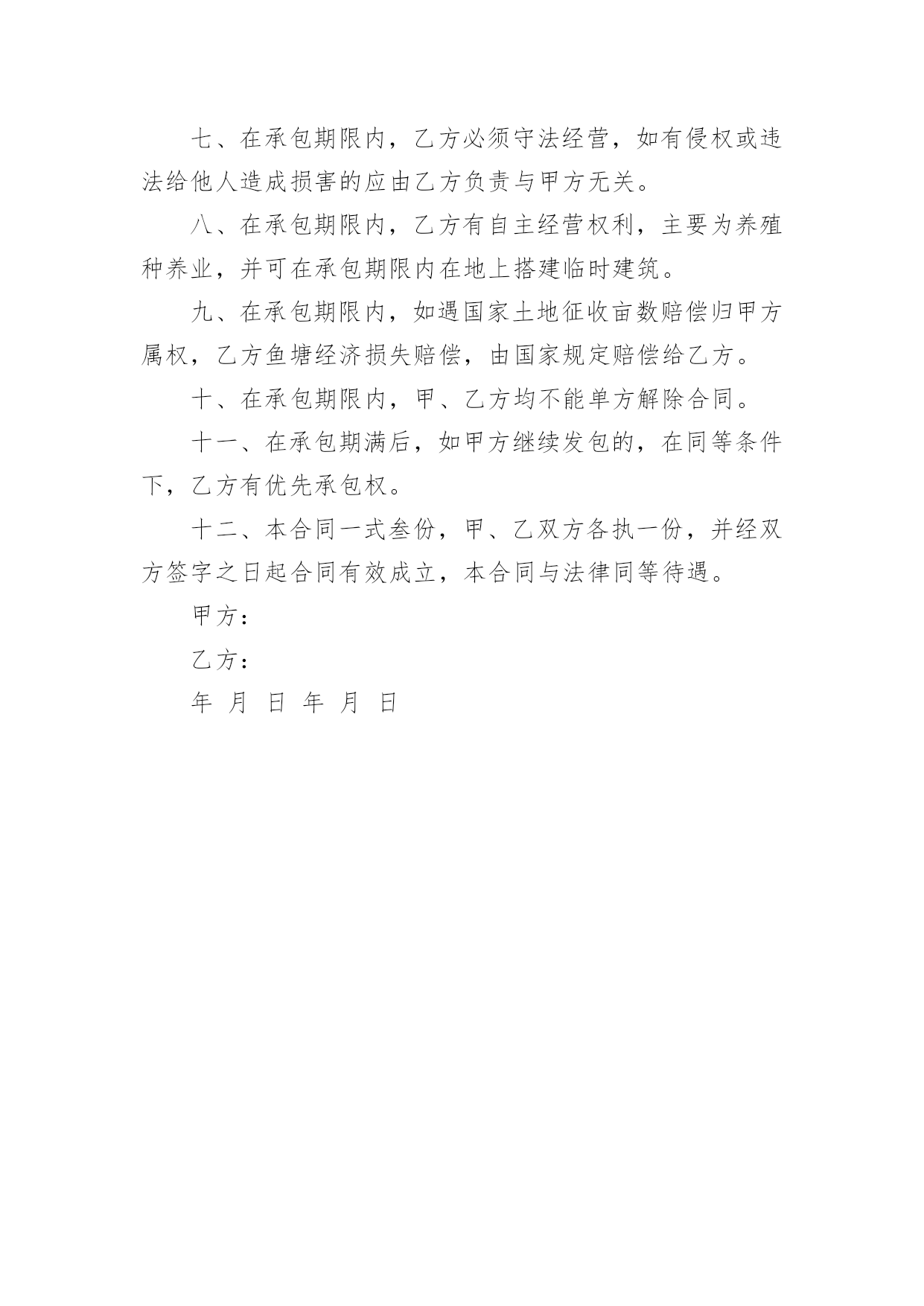 七、在承包期限内，乙方必须守法经营，如有侵权或违法给他人造成损害的应由乙方负责与甲方无关。

八、在承包期限内，乙方有自主经营权利，主要为养殖种养业，并可在承包期限内在地上搭建临时建筑。

九、在承包期限内，如遇国家土地征收亩数赔偿归甲方属权，乙方鱼塘经济损失赔偿，由国家规定赔偿给乙方。

十、在承包期限内，甲、乙方均不能单方解除合同。

十一、在承包期满后，如甲方继续发包的，在同等条件下，乙方有优先承包权。

十二、本合同一式叁份，甲、乙双方各执一份，并经双方签字之日起合同有效成立，本合同与法律同等待遇。

甲方：

乙方：

年 月 日 年 月 日